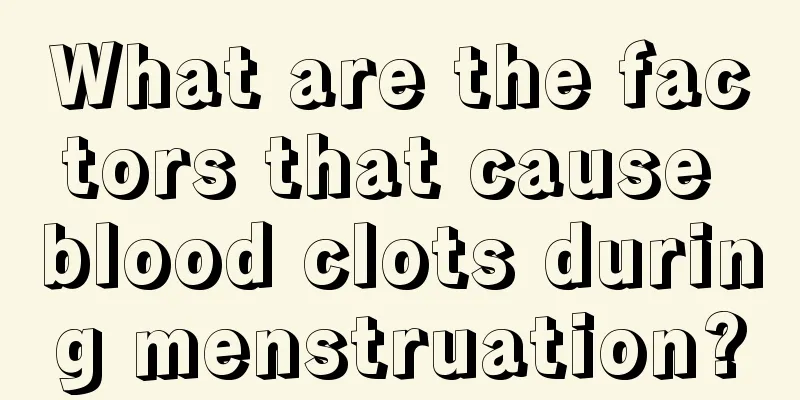 What are the factors that cause blood clots during menstruation?